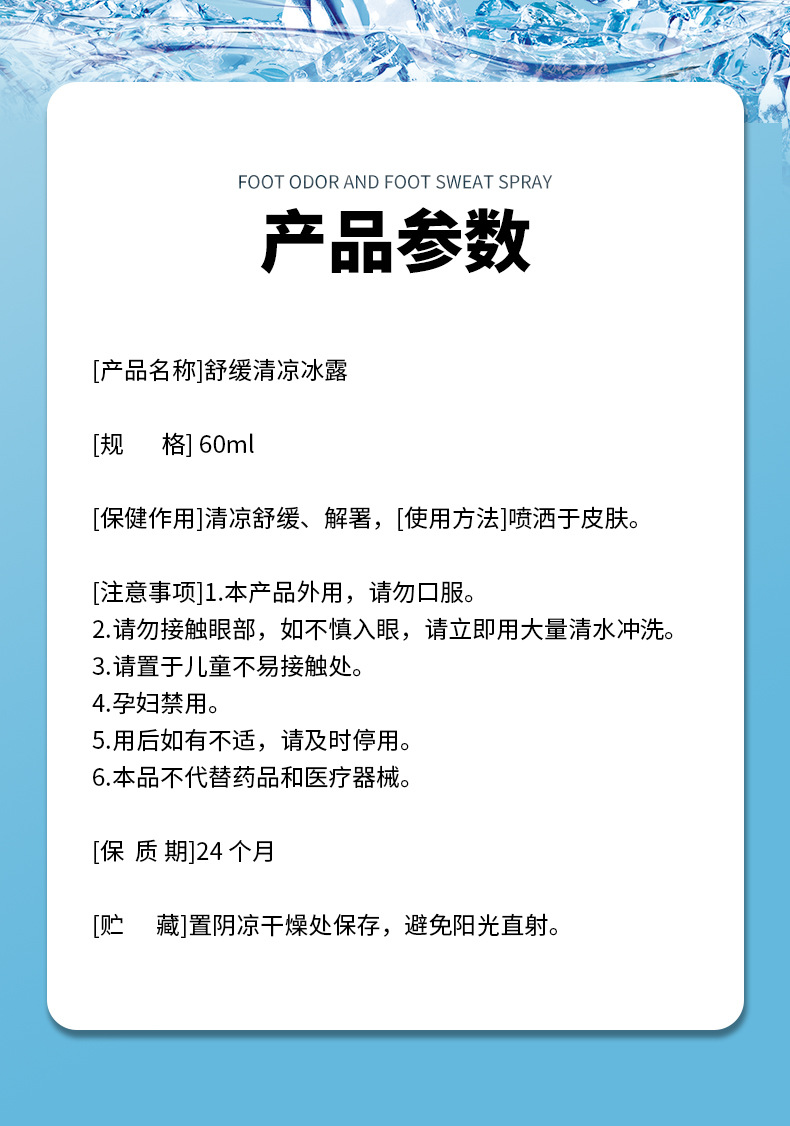 FOOT ODOR AND FOOT SWEAT SPRAY

产品参数

[产品名称]舒缓清凉冰露

[规　　格] 60ml

[保健作用]清凉舒缓、解署，[使用方法]喷洒于皮肤。

[注意事项]1.本产品外用，请勿口服。
2.请勿接触眼部，如不慎入眼，请立即用大量清水冲洗。
3.请置于儿童不易接触处。
4.孕妇禁用。
5.用后如有不适，请及时停用。
6.本品不代替药品和医疗器械。

[保 质 期]24 个月

[贮　　藏]置阴凉干燥处保存，避免阳光直射。